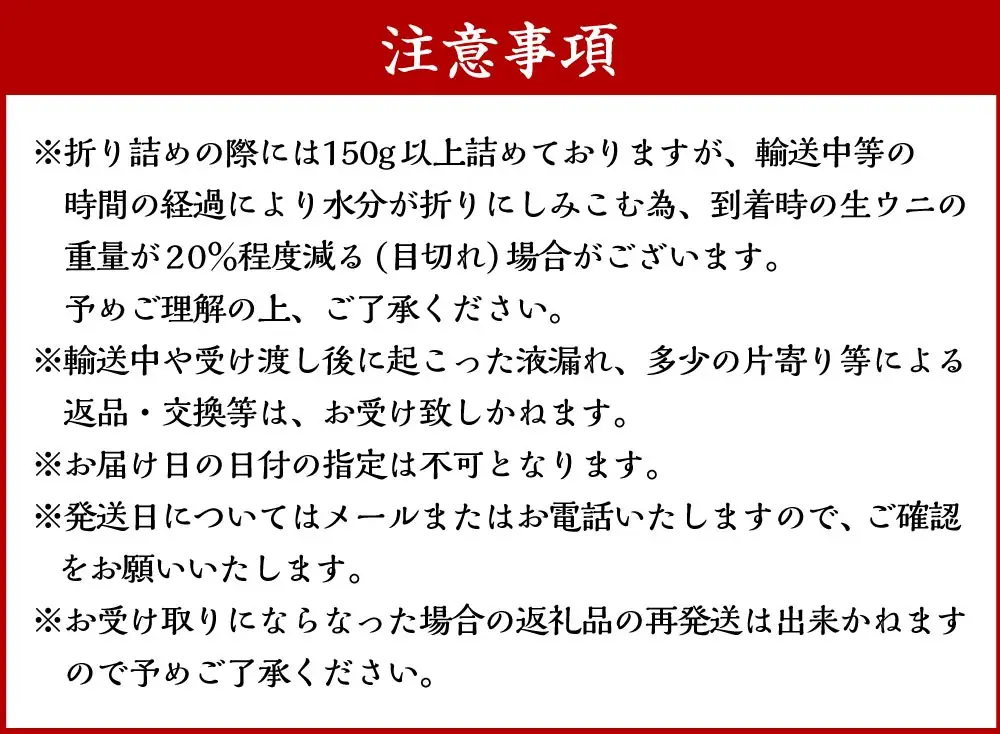 注意事項

※折り詰めの際には150g以上詰めておりますが、輸送中等の時間の経過により水分が折りにしみこむ為、到着時の生ウニの重量が20%程度減る（目切れ）場合がございます。
予めご理解の上、ご了承ください。

※輸送中や受け渡し後に起こった液漏れ、多少の片寄り等による返品・交換等は、お受け致しかねます。

※お届け日の日付の指定は不可となります。

※発送日についてはメールまたはお電話いたしますので、ご確認をお願いいたします。

※お受け取りにならなった場合の返礼品の再発送は出来かねますので予めご了承ください。